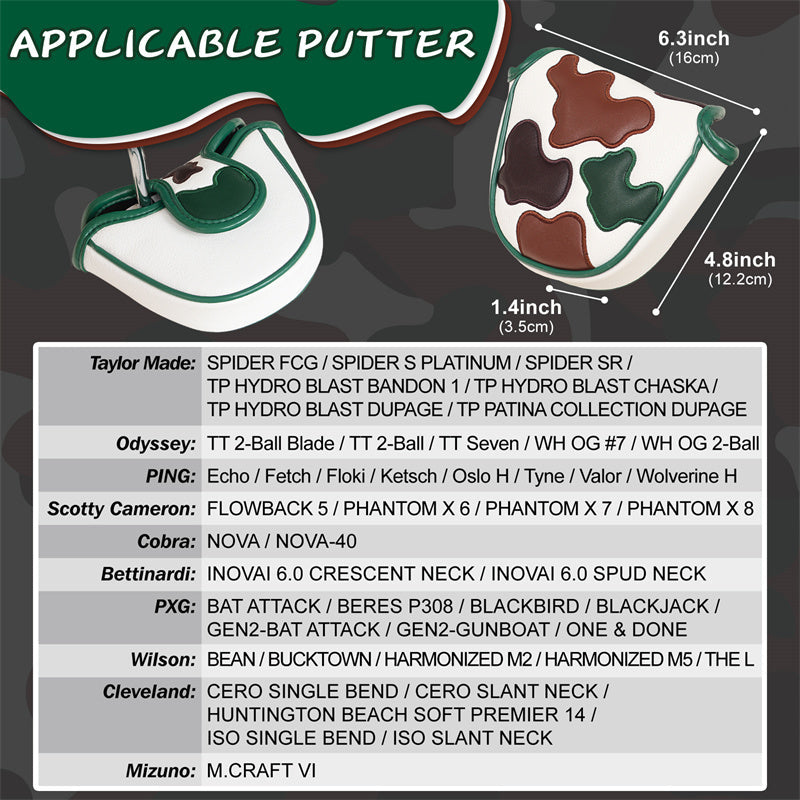 APPLICABLE PUTTER

6.3inch
(16cm)

4.8inch
(12.2cm)

1.4inch
(3.5cm)

| | |
|---|---|
| Taylor Made: | SPIDER FCG / SPIDER S PLATINUM / SPIDER SR / TP HYDRO BLAST BANDON 1 / TP HYDRO BLAST CHASKA / TP HYDRO BLAST DUPAGE / TP PATINA COLLECTION DUPAGE |
| Odyssey: | TT 2-Ball Blade / TT 2-Ball / TT Seven / WH OG #7 / WH OG 2-Ball |
| PING: | Echo / Fetch / Floki / Ketsch / Oslo H / Tyne / Valor / Wolverine H |
| Scotty Cameron: | FLOWBACK 5 / PHANTOM X 6 / PHANTOM X 7 / PHANTOM X 8 |
| Cobra: | NOVA / NOVA-40 |
| Bettinardi: | INOVAI 6.0 CRESCENT NECK / INOVAI 6.0 SPUD NECK |
| PXG: | BAT ATTACK / BERES P308 / BLACKBIRD / BLACKJACK / GEN2-BAT ATTACK / GEN2-GUNBOAT / ONE & DONE |
| Wilson: | BEAN / BUCKTOWN / HARMONIZED M2 / HARMONIZED M5 / THE L |
| Cleveland: | CERO SINGLE BEND / CERO SLANT NECK / HUNTINGTON BEACH SOFT PREMIER 14 / ISO SINGLE BEND / ISO SLANT NECK |
| Mizuno: | M.CRAFT VI |